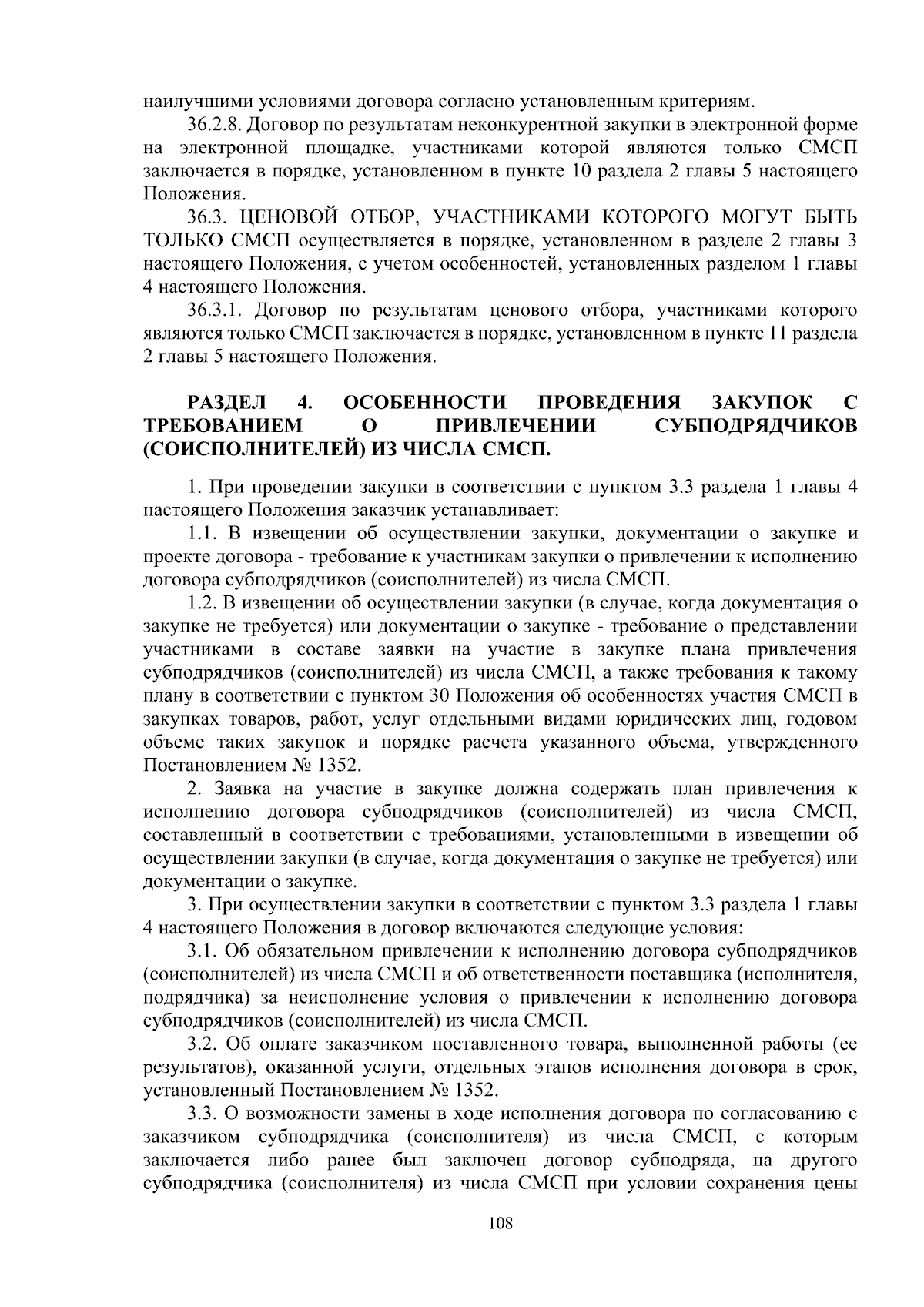 наилучшими условиями договора согласно установленным критериям.

36.2.8. Договор по результатам неконкурентной закупки в электронной форме на электронной площадке, участниками которой являются только СМСП заключается в порядке, установленном в пункте 10 раздела 2 главы 5 настоящего Положения.

36.3. ЦЕНОВОЙ ОТБОР, УЧАСТНИКАМИ КОТОРОГО МОГУТ БЫТЬ ТОЛЬКО СМСП осуществляется в порядке, установленном в разделе 2 главы 3 настоящего Положения, с учетом особенностей, установленных разделом 1 главы 4 настоящего Положения.

36.3.1. Договор по результатам ценового отбора, участниками которого являются только СМСП заключается в порядке, установленном в пункте 11 раздела 2 главы 5 настоящего Положения.

РАЗДЕЛ 4. ОСОБЕННОСТИ ПРОВЕДЕНИЯ ЗАКУПОК С ТРЕБОВАНИЕМ О ПРИВЛЕЧЕНИИ СУБПОДРЯДЧИКОВ (СОИСПОЛНИТЕЛЕЙ) ИЗ ЧИСЛА СМСП.

1. При проведении закупки в соответствии с пунктом 3.3 раздела 1 главы 4 настоящего Положения заказчик устанавливает:

1.1. В извещении об осуществлении закупки, документации о закупке и проекте договора - требование к участникам закупки о привлечении к исполнению договора субподрядчиков (соисполнителей) из числа СМСП.

1.2. В извещении об осуществлении закупки (в случае, когда документация о закупке не требуется) или документации о закупке - требование о представлении участниками в составе заявки на участие в закупке плана привлечения субподрядчиков (соисполнителей) из числа СМСП, а также требования к такому плану в соответствии с пунктом 30 Положения об особенностях участия СМСП в закупках товаров, работ, услуг отдельными видами юридических лиц, годовом объеме таких закупок и порядке расчета указанного объема, утвержденного Постановлением № 1352.

2. Заявка на участие в закупке должна содержать план привлечения к исполнению договора субподрядчиков (соисполнителей) из числа СМСП, составленный в соответствии с требованиями, установленными в извещении об осуществлении закупки (в случае, когда документация о закупке не требуется) или документации о закупке.

3. При осуществлении закупки в соответствии с пунктом 3.3 раздела 1 главы 4 настоящего Положения в договор включаются следующие условия:

3.1. Об обязательном привлечении к исполнению договора субподрядчиков (соисполнителей) из числа СМСП и об ответственности поставщика (исполнителя, подрядчика) за неисполнение условия о привлечении к исполнению договора субподрядчиков (соисполнителей) из числа СМСП.

3.2. Об оплате заказчиком поставленного товара, выполненной работы (ее результатов), оказанной услуги, отдельных этапов исполнения договора в срок, установленный Постановлением № 1352.

3.3. О возможности замены в ходе исполнения договора по согласованию с заказчиком субподрядчика (соисполнителя) из числа СМСП, с которым заключается либо ранее был заключен договор субподряда, на другого субподрядчика (соисполнителя) из числа СМСП при условии сохранения цены

108